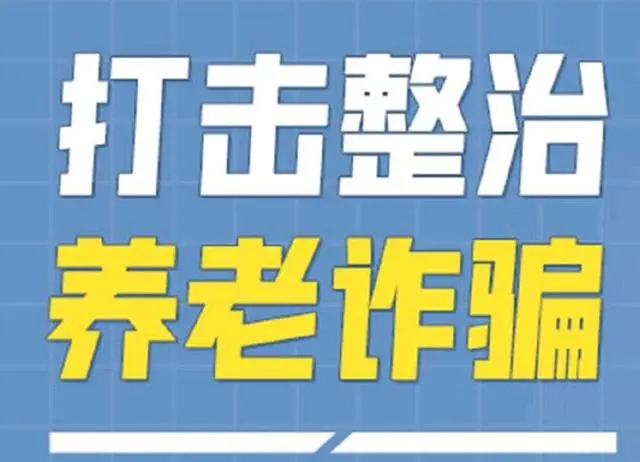 打击整治
养老诈骗